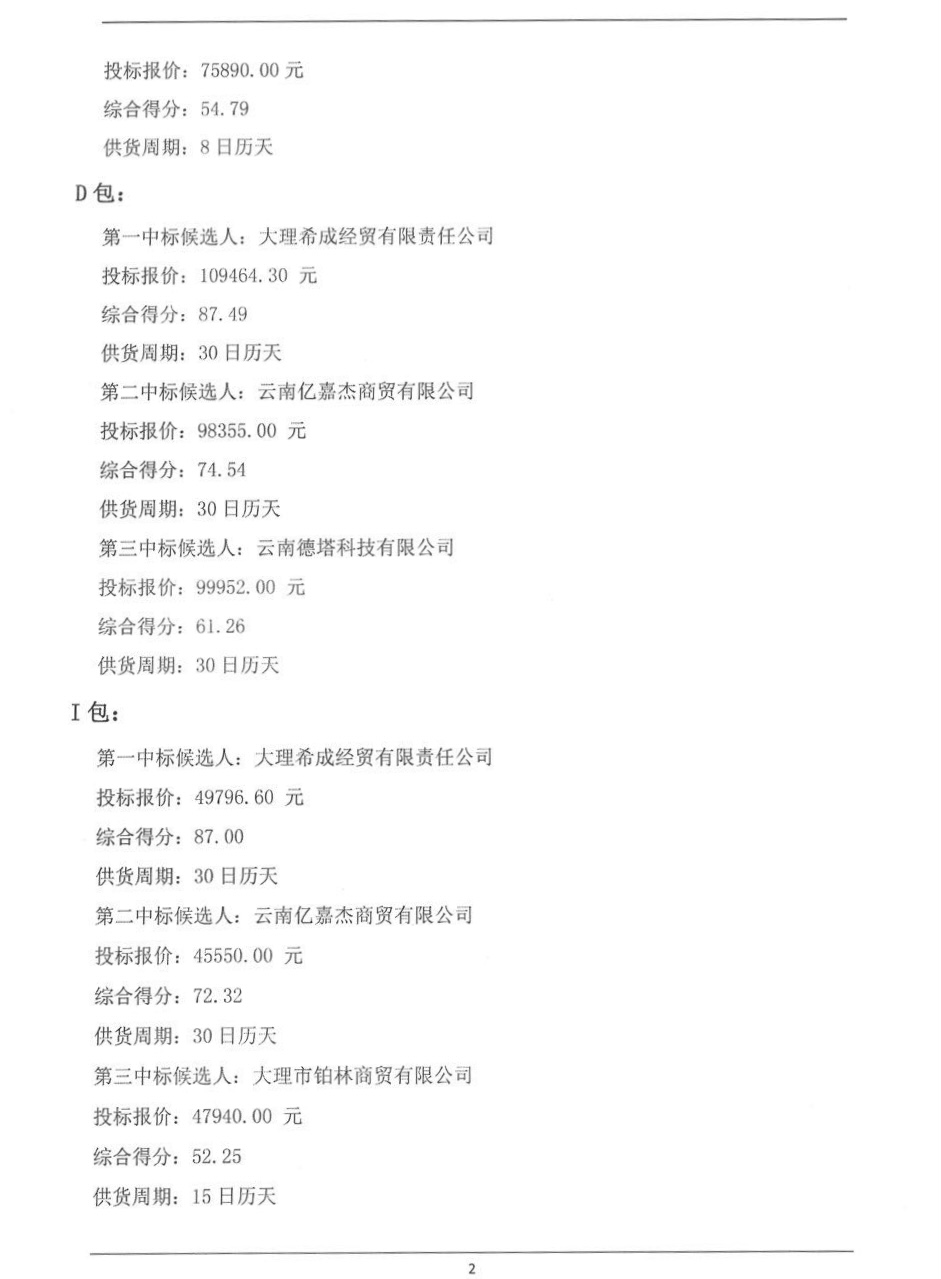 投标报价：75890.00 元

综合得分：54.79

供货周期：8 日历天

D 包：

第一中标候选人：大理希成经贸有限责任公司

投标报价：109464.30 元

综合得分：87.49

供货周期：30 日历天

第二中标候选人：云南亿嘉杰商贸有限公司

投标报价：98355.00 元

综合得分：74.54

供货周期：30 日历天

第三中标候选人：云南德塔科技有限公司

投标报价：99952.00 元

综合得分：61.26

供货周期：30 日历天

I 包：

第一中标候选人：大理希成经贸有限责任公司

投标报价：49796.60 元

综合得分：87.00

供货周期：30 日历天

第二中标候选人：云南亿嘉杰商贸有限公司

投标报价：45550.00 元

综合得分：72.32

供货周期：30 日历天

第三中标候选人：大理市铂林商贸有限公司

投标报价：47940.00 元

综合得分：52.25

供货周期：15 日历天

2